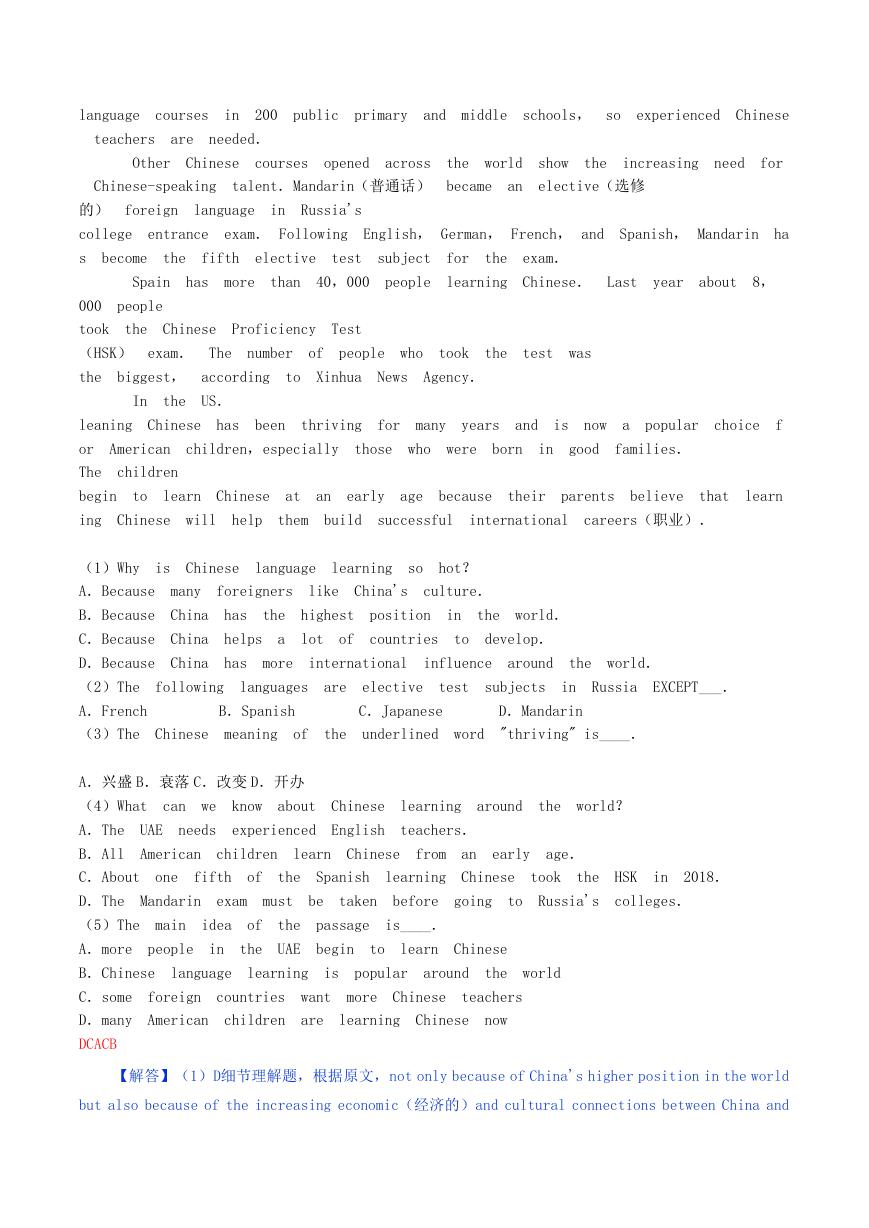 language courses in 200 public primary and middle schools, so experienced Chinese teachers are needed.

Other Chinese courses opened across the world show the increasing need for Chinese-speaking talent. Mandarin（普通话） became an elective（选修的） foreign language in Russia's college entrance exam. Following English, German, French, and Spanish, Mandarin has become the fifth elective test subject for the exam.

Spain has more than 40,000 people learning Chinese. Last year about 8,000 people took the Chinese Proficiency Test （HSK） exam. The number of people who took the test was the biggest, according to Xinhua News Agency.

In the US. leaning Chinese has been thriving for many years and is now a popular choice for American children, especially those who were born in good families. The children begin to learn Chinese at an early age because their parents believe that learning Chinese will help them build successful international careers（职业）.

（1）Why is Chinese language learning so hot?
A. Because many foreigners like China's culture.
B. Because China has the highest position in the world.
C. Because China helps a lot of countries to develop.
D. Because China has more international influence around the world.
（2）The following languages are elective test subjects in Russia EXCEPT___.
A. French B. Spanish C. Japanese D. Mandarin
（3）The Chinese meaning of the underlined word "thriving" is____.

A. 兴盛 B. 衰落 C. 改变 D. 开办
（4）What can we know about Chinese learning around the world?
A. The UAE needs experienced English teachers.
B. All American children learn Chinese from an early age.
C. About one fifth of the Spanish learning Chinese took the HSK in 2018.
D. The Mandarin exam must be taken before going to Russia's colleges.
（5）The main idea of the passage is____.
A. more people in the UAE begin to learn Chinese
B. Chinese language learning is popular around the world
C. some foreign countries want more Chinese teachers
D. many American children are learning Chinese now
DCACB

【解答】（1）D细节理解题，根据原文，not only because of China's higher position in the world but also because of the increasing economic（经济的）and cultural connections between China and